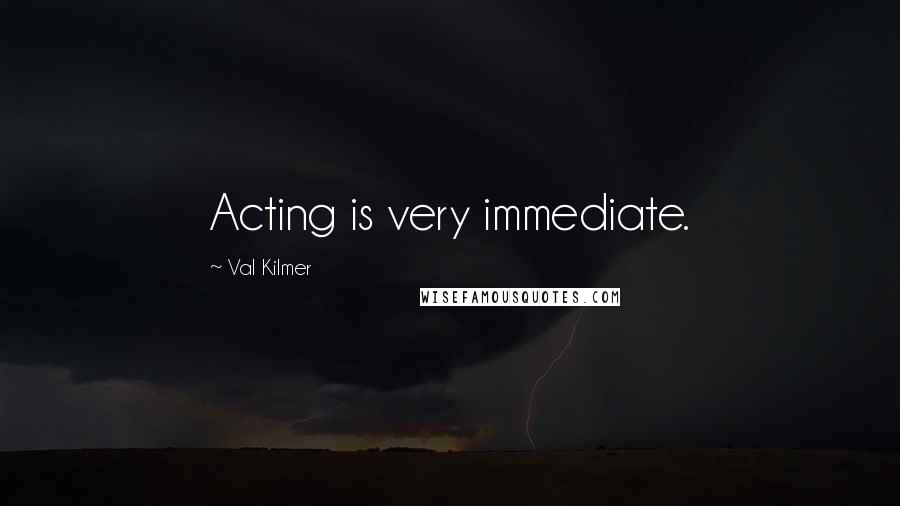 Acting is very immediate.

~ Val Kilmer

WISEFAMOUSQUOTES.COM